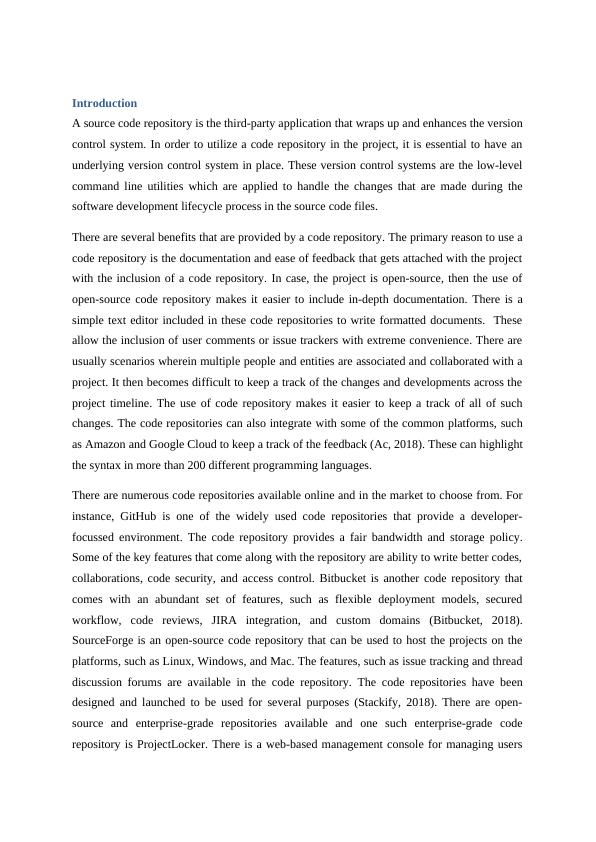 Introduction

A source code repository is the third-party application that wraps up and enhances the version control system. In order to utilize a code repository in the project, it is essential to have an underlying version control system in place. These version control systems are the low-level command line utilities which are applied to handle the changes that are made during the software development lifecycle process in the source code files.

There are several benefits that are provided by a code repository. The primary reason to use a code repository is the documentation and ease of feedback that gets attached with the project with the inclusion of a code repository. In case, the project is open-source, then the use of open-source code repository makes it easier to include in-depth documentation. There is a simple text editor included in these code repositories to write formatted documents. These allow the inclusion of user comments or issue trackers with extreme convenience. There are usually scenarios wherein multiple people and entities are associated and collaborated with a project. It then becomes difficult to keep a track of the changes and developments across the project timeline. The use of code repository makes it easier to keep a track of all of such changes. The code repositories can also integrate with some of the common platforms, such as Amazon and Google Cloud to keep a track of the feedback (Ac, 2018). These can highlight the syntax in more than 200 different programming languages.

There are numerous code repositories available online and in the market to choose from. For instance, GitHub is one of the widely used code repositories that provide a developer-focussed environment. The code repository provides a fair bandwidth and storage policy. Some of the key features that come along with the repository are ability to write better codes, collaborations, code security, and access control. Bitbucket is another code repository that comes with an abundant set of features, such as flexible deployment models, secured workflow, code reviews, JIRA integration, and custom domains (Bitbucket, 2018). SourceForge is an open-source code repository that can be used to host the projects on the platforms, such as Linux, Windows, and Mac. The features, such as issue tracking and thread discussion forums are available in the code repository. The code repositories have been designed and launched to be used for several purposes (Stackify, 2018). There are open-source and enterprise-grade repositories available and one such enterprise-grade code repository is ProjectLocker. There is a web-based management console for managing users